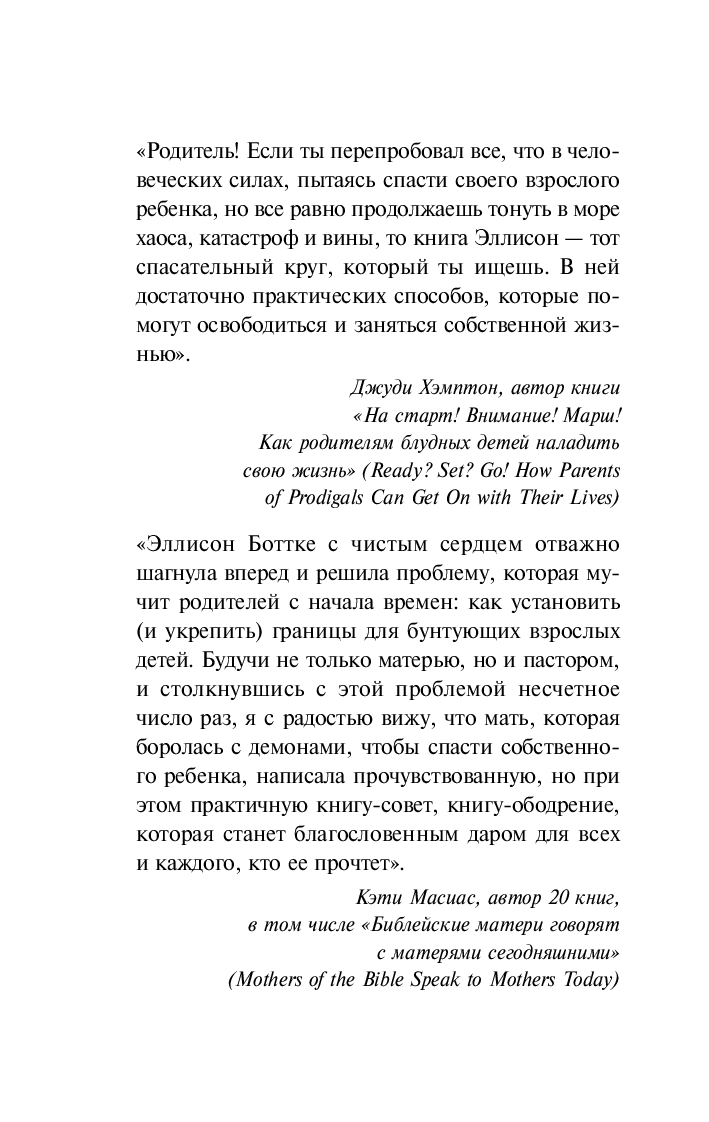 «Родитель! Если ты перепробовал все, что в человеческих силах, пытаясь спасти своего взрослого ребенка, но все равно продолжаешь тонуть в море хаоса, катастроф и вины, то книга Эллисон — тот спасательный круг, который ты ищешь. В ней достаточно практических способов, которые помогут освободиться и заняться собственной жизнью».

Джуди Хэмптон, автор книги «На старт! Внимание! Марш! Как родителям блудных детей наладить свою жизнь» (Ready? Set? Go! How Parents of Prodigals Can Get On with Their Lives)

«Эллисон Боттке с чистым сердцем отважно шагнула вперед и решила проблему, которая мучит родителей с начала времен: как установить (и укрепить) границы для бунтующих взрослых детей. Будучи не только матерью, но и пастором, и столкнувшись с этой проблемой несчетное число раз, я с радостью вижу, что мать, которая боролась с демонами, чтобы спасти собственного ребенка, написала прочувствованную, но при этом практичную книгу-совет, книгу-ободрение, которая станет благословенным даром для всех и каждого, кто ее прочтет».

Кэти Масиас, автор 20 книг, в том числе «Библейские матери говорят с матерями сегодняшними» (Mothers of the Bible Speak to Mothers Today)